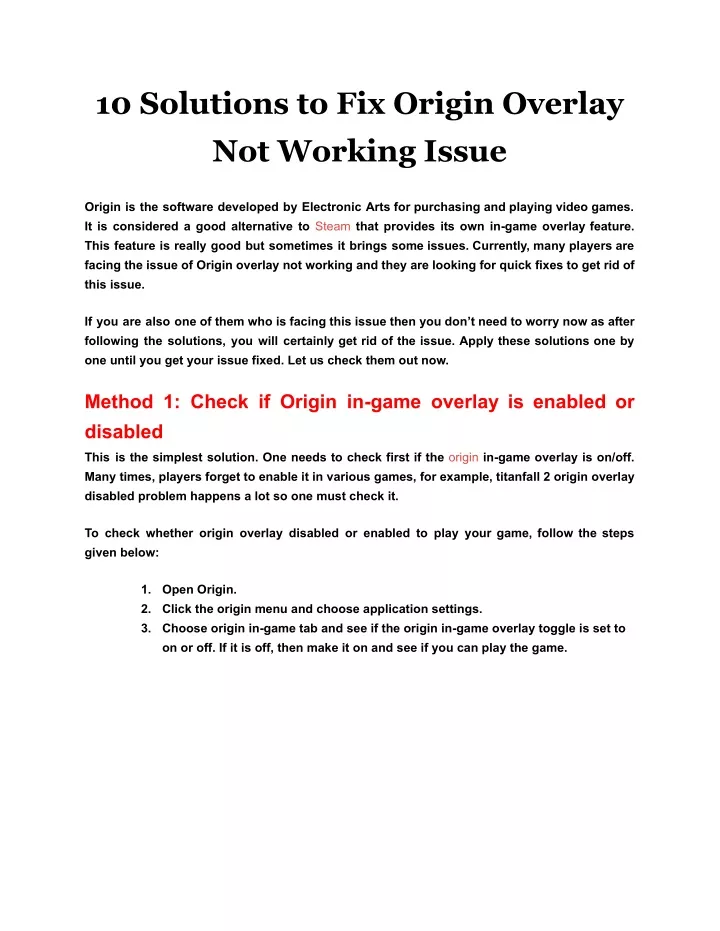 10 Solutions to Fix Origin Overlay Not Working Issue

Origin is the software developed by Electronic Arts for purchasing and playing video games. It is considered a good alternative to Steam that provides its own in-game overlay feature. This feature is really good but sometimes it brings some issues. Currently, many players are facing the issue of Origin overlay not working and they are looking for quick fixes to get rid of this issue.

If you are also one of them who is facing this issue then you don't need to worry now as after following the solutions, you will certainly get rid of the issue. Apply these solutions one by one until you get your issue fixed. Let us check them out now.

Method 1: Check if Origin in-game overlay is enabled or disabled

This is the simplest solution. One needs to check first if the origin in-game overlay is on/off. Many times, players forget to enable it in various games, for example, titanfall 2 origin overlay disabled problem happens a lot so one must check it.

To check whether origin overlay disabled or enabled to play your game, follow the steps given below:

1. Open Origin.
2. Click the origin menu and choose application settings.
3. Choose origin in-game tab and see if the origin in-game overlay toggle is set to on or off. If it is off, then make it on and see if you can play the game.